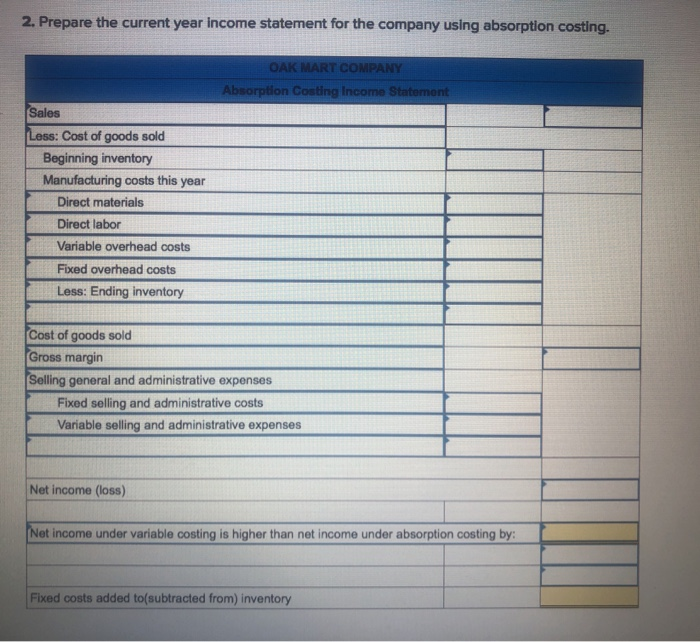 2. Prepare the current year income statement for the company using absorption costing.

| OAK MART COMPANY | | |
|---|---|---|
| Absorption Costing Income Statement | | |
| Sales | | |
| Less: Cost of goods sold | | |
| Beginning inventory | | |
| Manufacturing costs this year | | |
| Direct materials | | |
| Direct labor | | |
| Variable overhead costs | | |
| Fixed overhead costs | | |
| Less: Ending inventory | | |
| | | |
| Cost of goods sold | | |
| Gross margin | | |
| Selling general and administrative expenses | | |
| Fixed selling and administrative costs | | |
| Variable selling and administrative expenses | | |
| | | |
| | | |
| Net income (loss) | | |
| | | |
| Net income under variable costing is higher than net income under absorption costing by: | | |
| | | |
| | | |
| Fixed costs added to(subtracted from) inventory | | |